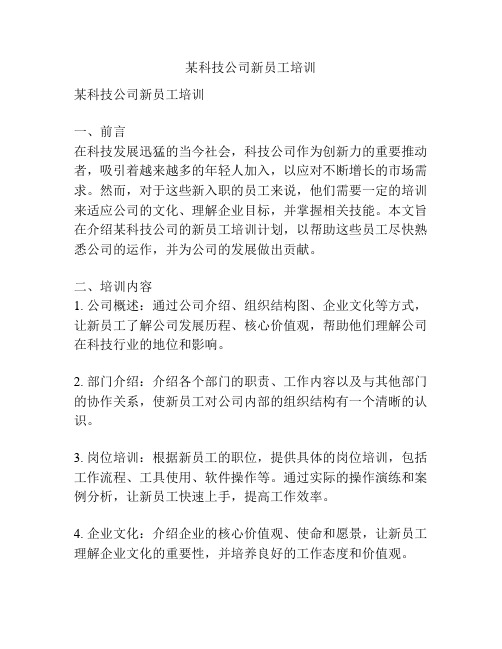 某科技公司新员工培训

某科技公司新员工培训

一、前言
在科技发展迅猛的当今社会，科技公司作为创新力的重要推动者，吸引着越来越多的年轻人加入，以应对不断增长的市场需求。然而，对于这些新入职的员工来说，他们需要一定的培训来适应公司的文化、理解企业目标，并掌握相关技能。本文旨在介绍某科技公司的新员工培训计划，以帮助这些员工尽快熟悉公司的运作，并为公司的发展做出贡献。

二、培训内容
1. 公司概述：通过公司介绍、组织结构图、企业文化等方式，让新员工了解公司发展历程、核心价值观，帮助他们理解公司在科技行业的地位和影响。

2. 部门介绍：介绍各个部门的职责、工作内容以及与其他部门的协作关系，使新员工对公司内部的组织结构有一个清晰的认识。

3. 岗位培训：根据新员工的职位，提供具体的岗位培训，包括工作流程、工具使用、软件操作等。通过实际的操作演练和案例分析，让新员工快速上手，提高工作效率。

4. 企业文化：介绍企业的核心价值观、使命和愿景，让新员工理解企业文化的重要性，并培养良好的工作态度和价值观。